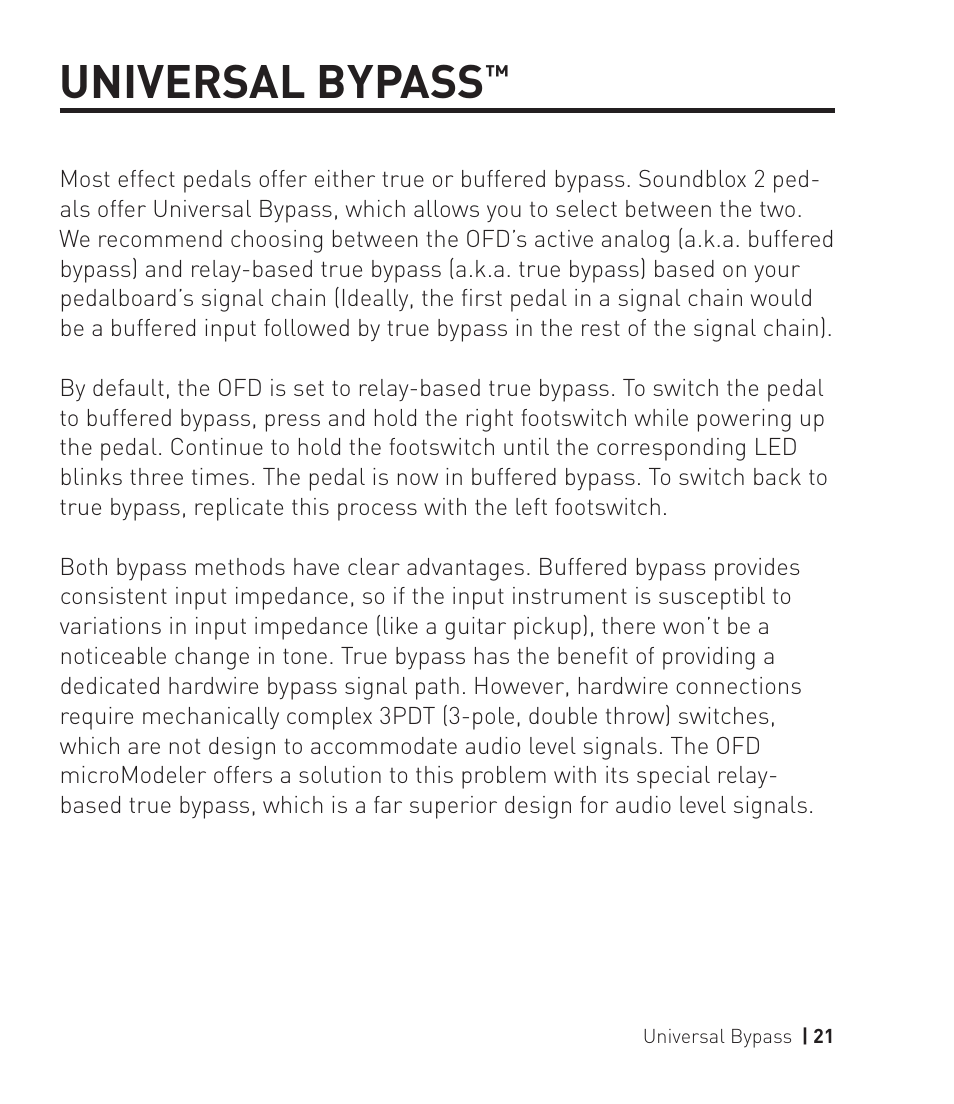 UNIVERSAL BYPASS™

Most effect pedals offer either true or buffered bypass. Soundblox 2 pedals offer Universal Bypass, which allows you to select between the two. We recommend choosing between the OFD's active analog (a.k.a. buffered bypass) and relay-based true bypass (a.k.a. true bypass) based on your pedalboard's signal chain (Ideally, the first pedal in a signal chain would be a buffered input followed by true bypass in the rest of the signal chain).

By default, the OFD is set to relay-based true bypass. To switch the pedal to buffered bypass, press and hold the right footswitch while powering up the pedal. Continue to hold the footswitch until the corresponding LED blinks three times. The pedal is now in buffered bypass. To switch back to true bypass, replicate this process with the left footswitch.

Both bypass methods have clear advantages. Buffered bypass provides consistent input impedance, so if the input instrument is susceptibl to variations in input impedance (like a guitar pickup), there won't be a noticeable change in tone. True bypass has the benefit of providing a dedicated hardwire bypass signal path. However, hardwire connections require mechanically complex 3PDT (3-pole, double throw) switches, which are not design to accommodate audio level signals. The OFD microModeler offers a solution to this problem with its special relay-based true bypass, which is a far superior design for audio level signals.

Universal Bypass | 21